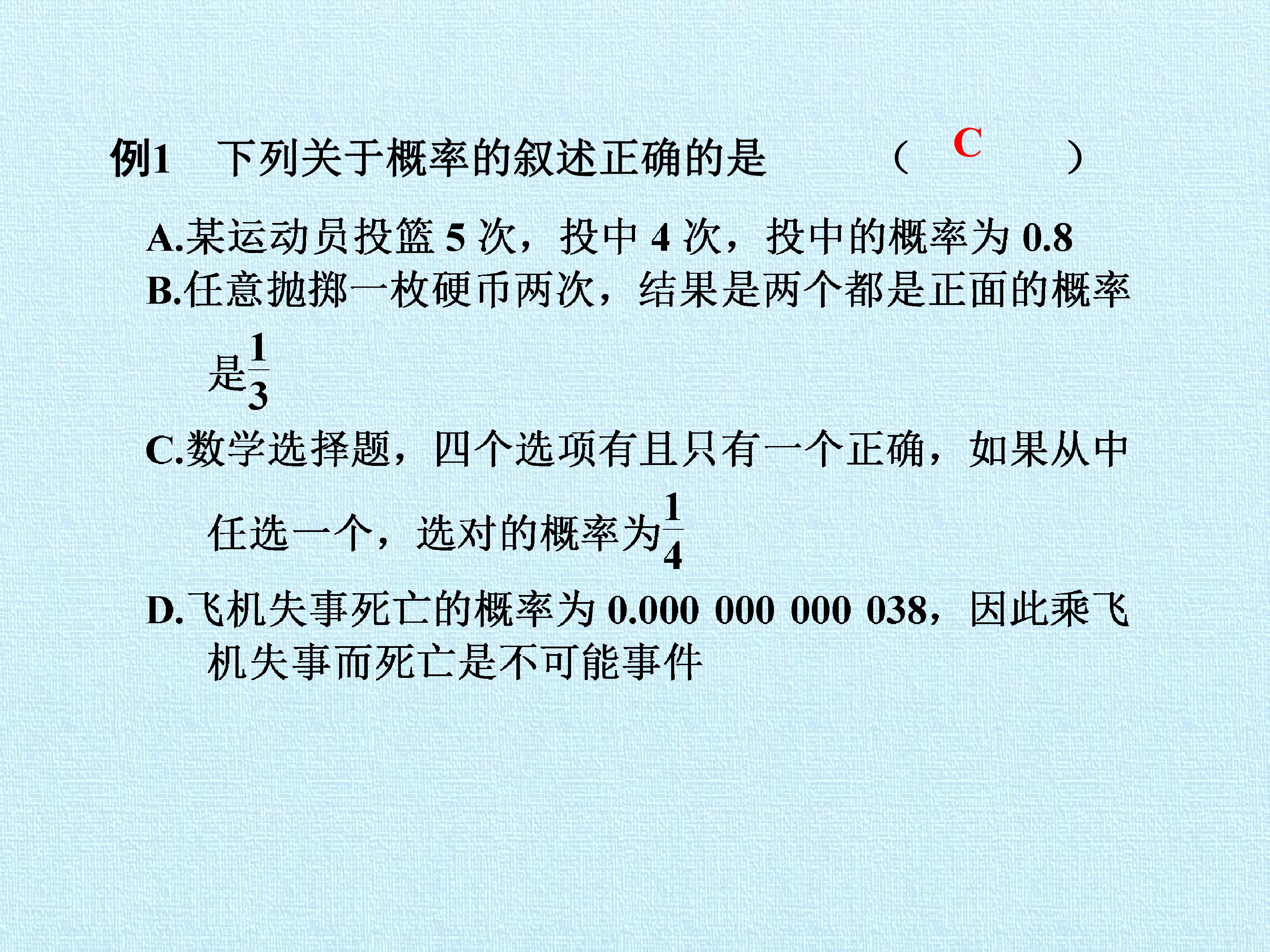 例1 下列关于概率的叙述正确的是 （ C ）

A.某运动员投篮5次，投中4次，投中的概率为0.8

B.任意抛掷一枚硬币两次，结果是两个都是正面的概率是$\frac{1}{3}$

C.数学选择题，四个选项有且只有一个正确，如果从中任选一个，选对的概率为$\frac{1}{4}$

D.飞机失事死亡的概率为0.000 000 000 038，因此乘飞机失事而死亡是不可能事件